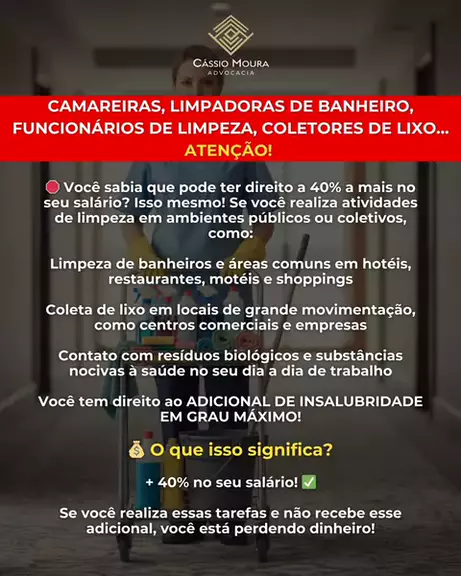 CÁSSIO MOURA
ADVOCACIA

CAMAREIRAS, LIMPADORAS DE BANHEIRO, FUNCIONÁRIOS DE LIMPEZA, COLETORES DE LIXO...
ATENÇÃO!

🛑 Você sabia que pode ter direito a 40% a mais no seu salário? Isso mesmo! Se você realiza atividades de limpeza em ambientes públicos ou coletivos, como:

Limpeza de banheiros e áreas comuns em hotéis, restaurantes, motéis e shoppings

Coleta de lixo em locais de grande movimentação, como centros comerciais e empresas

Contato com resíduos biológicos e substâncias nocivas à saúde no seu dia a dia de trabalho

Você tem direito ao ADICIONAL DE INSALUBRIDADE EM GRAU MÁXIMO!

💰 O que isso significa?

+ 40% no seu salário! ✅

Se você realiza essas tarefas e não recebe esse adicional, você está perdendo dinheiro!